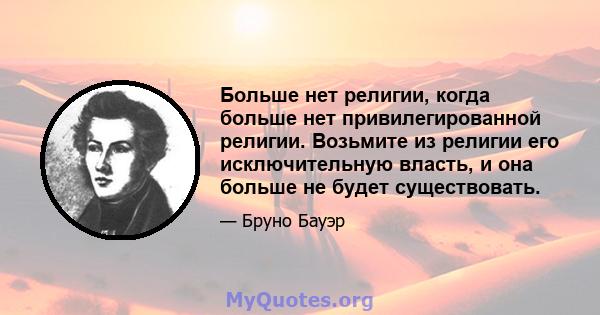 Больше нет религии, когда больше нет привилегированной религии. Возьмите из религии его исключительную власть, и она больше не будет существовать.

— Бруно Бауэр

MyQuotes.org